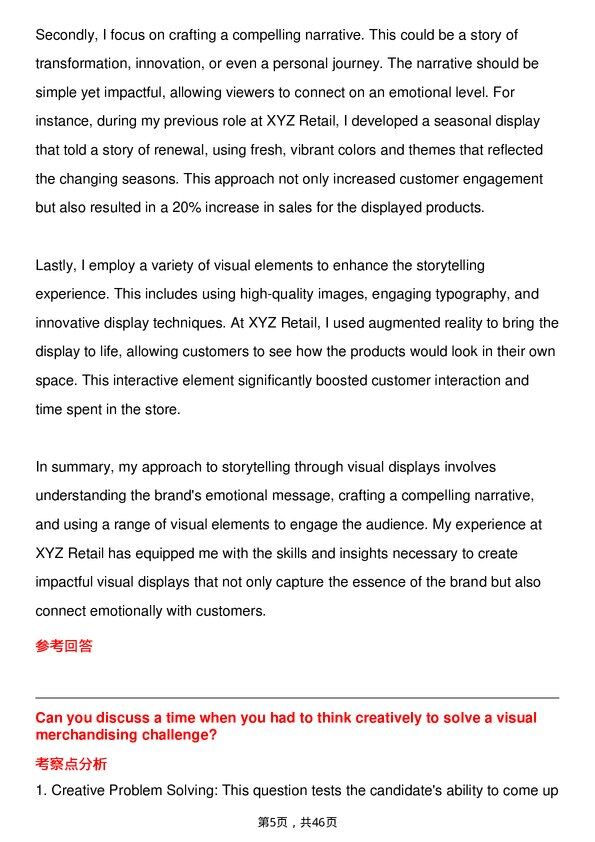 Secondly, I focus on crafting a compelling narrative. This could be a story of transformation, innovation, or even a personal journey. The narrative should be simple yet impactful, allowing viewers to connect on an emotional level. For instance, during my previous role at XYZ Retail, I developed a seasonal display that told a story of renewal, using fresh, vibrant colors and themes that reflected the changing seasons. This approach not only increased customer engagement but also resulted in a 20% increase in sales for the displayed products.

Lastly, I employ a variety of visual elements to enhance the storytelling experience. This includes using high-quality images, engaging typography, and innovative display techniques. At XYZ Retail, I used augmented reality to bring the display to life, allowing customers to see how the products would look in their own space. This interactive element significantly boosted customer interaction and time spent in the store.

In summary, my approach to storytelling through visual displays involves understanding the brand's emotional message, crafting a compelling narrative, and using a range of visual elements to engage the audience. My experience at XYZ Retail has equipped me with the skills and insights necessary to create impactful visual displays that not only capture the essence of the brand but also connect emotionally with customers.

参考回答

Can you discuss a time when you had to think creatively to solve a visual merchandising challenge?

考察点分析

1. Creative Problem Solving: This question tests the candidate's ability to come up

第5页，共46页